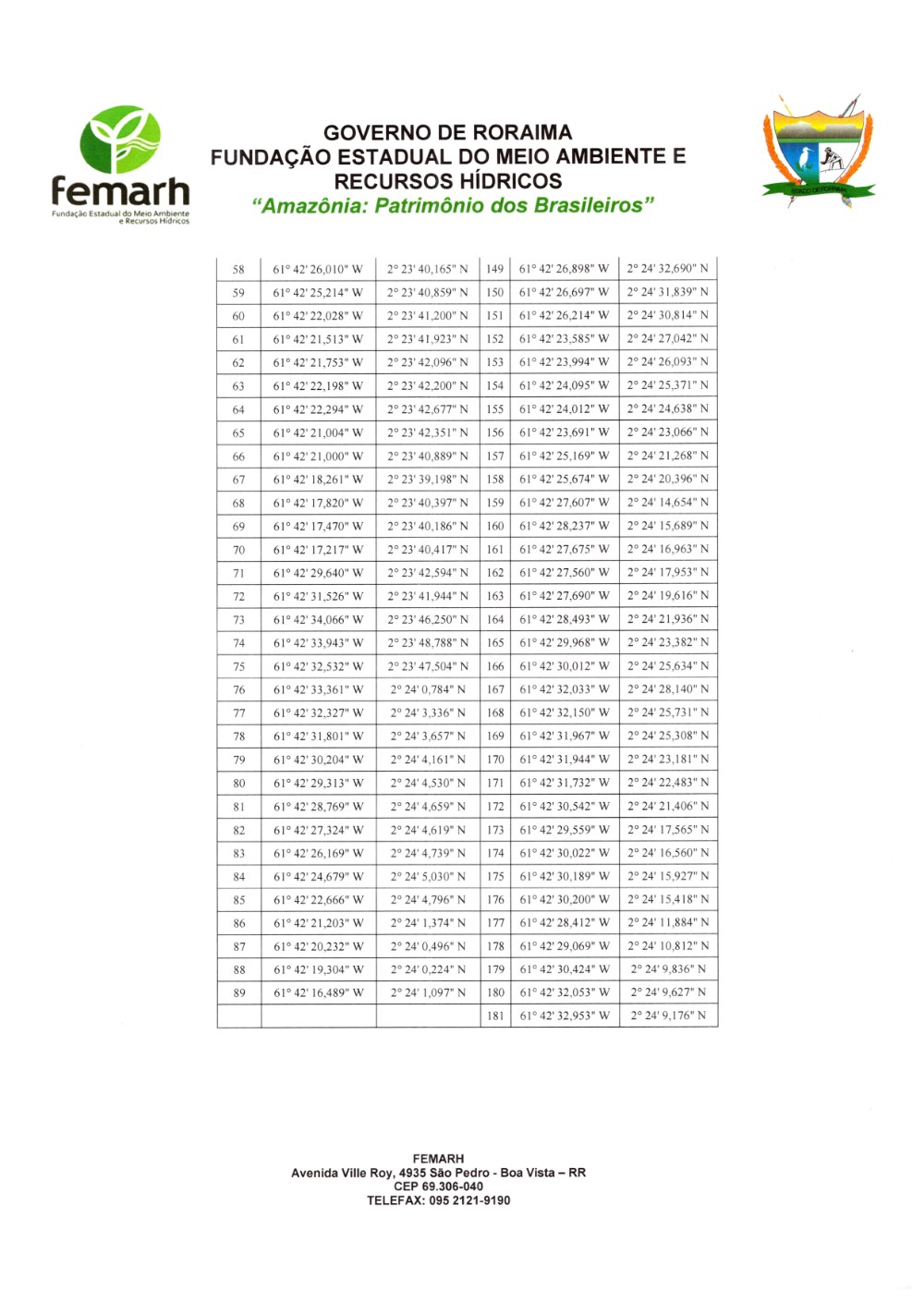 femarh
Fundação Estadual do Meio Ambiente e Recursos Hídricos

GOVERNO DE RORAIMA
FUNDAÇÃO ESTADUAL DO MEIO AMBIENTE E RECURSOS HÍDRICOS
"Amazônia: Patrimônio dos Brasileiros"

| 58 | 61° 42' 26,010" W | 2° 23' 40,165" N | 149 | 61° 42' 26,898" W | 2° 24' 32,690" N |
|---|---|---|---|---|---|
| 59 | 61° 42' 25,214" W | 2° 23' 40,859" N | 150 | 61° 42' 26,697" W | 2° 24' 31,839" N |
| 60 | 61° 42' 22,028" W | 2° 23' 41,200" N | 151 | 61° 42' 26,214" W | 2° 24' 30,814" N |
| 61 | 61° 42' 21,513" W | 2° 23' 41,923" N | 152 | 61° 42' 23,585" W | 2° 24' 27,042" N |
| 62 | 61° 42' 21,753" W | 2° 23' 42,096" N | 153 | 61° 42' 23,994" W | 2° 24' 26,093" N |
| 63 | 61° 42' 22,198" W | 2° 23' 42,200" N | 154 | 61° 42' 24,095" W | 2° 24' 25,371" N |
| 64 | 61° 42' 22,294" W | 2° 23' 42,677" N | 155 | 61° 42' 24,012" W | 2° 24' 24,638" N |
| 65 | 61° 42' 21,004" W | 2° 23' 42,351" N | 156 | 61° 42' 23,691" W | 2° 24' 23,066" N |
| 66 | 61° 42' 21,000" W | 2° 23' 40,889" N | 157 | 61° 42' 25,169" W | 2° 24' 21,268" N |
| 67 | 61° 42' 18,261" W | 2° 23' 39,198" N | 158 | 61° 42' 25,674" W | 2° 24' 20,396" N |
| 68 | 61° 42' 17,820" W | 2° 23' 40,397" N | 159 | 61° 42' 27,607" W | 2° 24' 14,654" N |
| 69 | 61° 42' 17,470" W | 2° 23' 40,186" N | 160 | 61° 42' 28,237" W | 2° 24' 15,689" N |
| 70 | 61° 42' 17,217" W | 2° 23' 40,417" N | 161 | 61° 42' 27,675" W | 2° 24' 16,963" N |
| 71 | 61° 42' 29,640" W | 2° 23' 42,594" N | 162 | 61° 42' 27,560" W | 2° 24' 17,953" N |
| 72 | 61° 42' 31,526" W | 2° 23' 41,944" N | 163 | 61° 42' 27,690" W | 2° 24' 19,616" N |
| 73 | 61° 42' 34,066" W | 2° 23' 46,250" N | 164 | 61° 42' 28,493" W | 2° 24' 21,936" N |
| 74 | 61° 42' 33,943" W | 2° 23' 48,788" N | 165 | 61° 42' 29,968" W | 2° 24' 23,382" N |
| 75 | 61° 42' 32,532" W | 2° 23' 47,504" N | 166 | 61° 42' 30,012" W | 2° 24' 25,634" N |
| 76 | 61° 42' 33,361" W | 2° 24' 0,784" N | 167 | 61° 42' 32,033" W | 2° 24' 28,140" N |
| 77 | 61° 42' 32,327" W | 2° 24' 3,336" N | 168 | 61° 42' 32,150" W | 2° 24' 25,731" N |
| 78 | 61° 42' 31,801" W | 2° 24' 3,657" N | 169 | 61° 42' 31,967" W | 2° 24' 25,308" N |
| 79 | 61° 42' 30,204" W | 2° 24' 4,161" N | 170 | 61° 42' 31,944" W | 2° 24' 23,181" N |
| 80 | 61° 42' 29,313" W | 2° 24' 4,530" N | 171 | 61° 42' 31,732" W | 2° 24' 22,483" N |
| 81 | 61° 42' 28,769" W | 2° 24' 4,659" N | 172 | 61° 42' 30,542" W | 2° 24' 21,406" N |
| 82 | 61° 42' 27,324" W | 2° 24' 4,619" N | 173 | 61° 42' 29,559" W | 2° 24' 17,565" N |
| 83 | 61° 42' 26,169" W | 2° 24' 4,739" N | 174 | 61° 42' 30,022" W | 2° 24' 16,560" N |
| 84 | 61° 42' 24,679" W | 2° 24' 5,030" N | 175 | 61° 42' 30,189" W | 2° 24' 15,927" N |
| 85 | 61° 42' 22,666" W | 2° 24' 4,796" N | 176 | 61° 42' 30,200" W | 2° 24' 15,418" N |
| 86 | 61° 42' 21,203" W | 2° 24' 1,374" N | 177 | 61° 42' 28,412" W | 2° 24' 11,884" N |
| 87 | 61° 42' 20,232" W | 2° 24' 0,496" N | 178 | 61° 42' 29,069" W | 2° 24' 10,812" N |
| 88 | 61° 42' 19,304" W | 2° 24' 0,224" N | 179 | 61° 42' 30,424" W | 2° 24' 9,836" N |
| 89 | 61° 42' 16,489" W | 2° 24' 1,097" N | 180 | 61° 42' 32,053" W | 2° 24' 9,627" N |
| | | | 181 | 61° 42' 32,953" W | 2° 24' 9,176" N |

FEMARH
Avenida Ville Roy, 4935 São Pedro - Boa Vista – RR
CEP 69.306-040
TELEFAX: 095 2121-9190